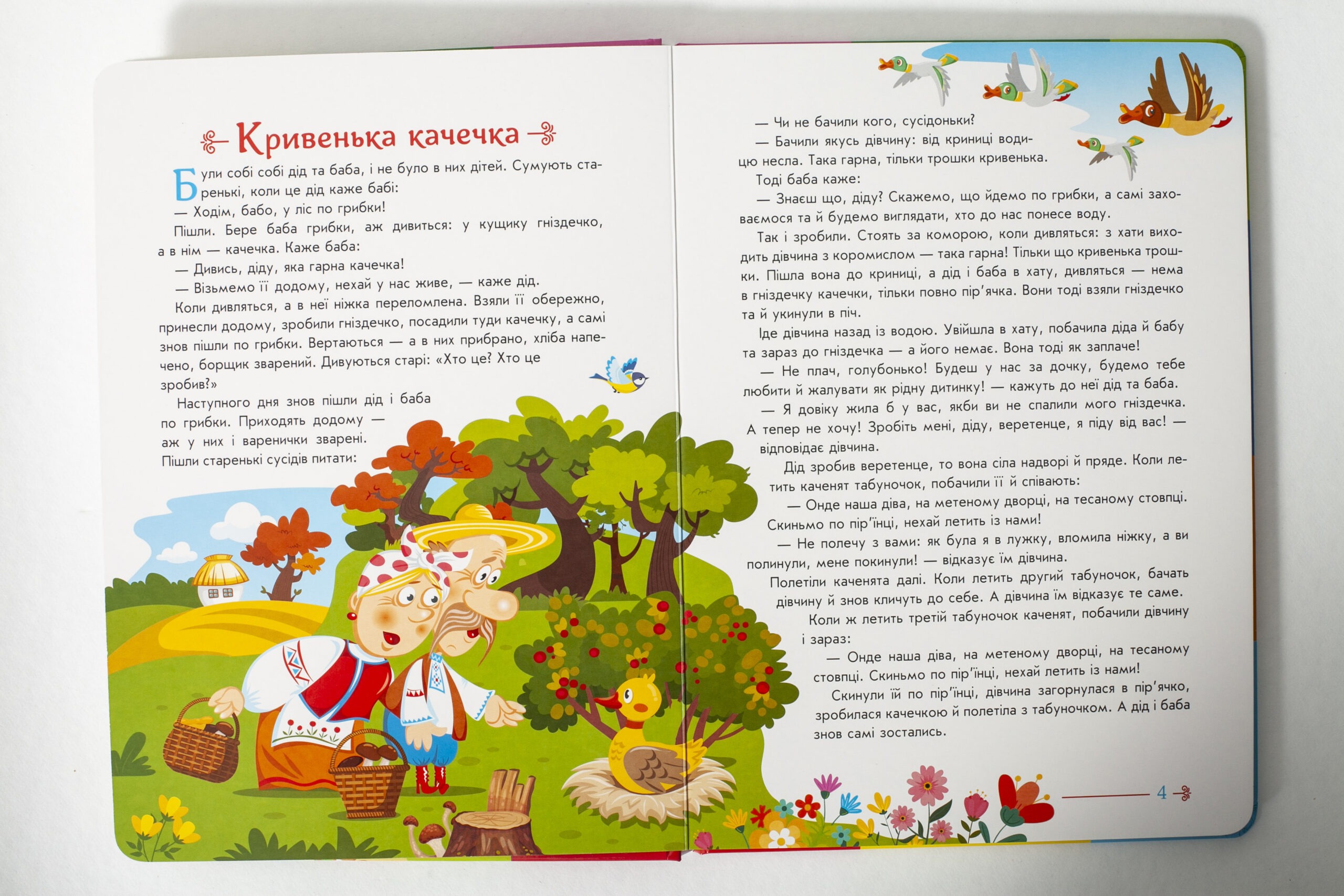 Кривенька качечка

Були собі собі дід та баба, і не було в них дітей. Сумують старенькі, коли це дід каже бабі:

— Ходім, бабо, у ліс по грибки!

Пішли. Бере баба грибки, аж дивиться: у кущику гніздечко, а в нім — качечка. Каже баба:

— Дивись, діду, яка гарна качечка!

— Візьмемо її додому, нехай у нас живе, — каже дід.

Коли дивляться, а в неї ніжка переломлена. Взяли її обережно, принесли додому, зробили гніздечко, посадили туди качечку, а самі знов пішли по грибки. Вертаються — а в них прибрано, хліба напечено, борщик зварений. Дивуються старі: «Хто це? Хто це зробив?»

Наступного дня знов пішли дід і баба по грибки. Приходять додому — аж у них і варенички зварені. Пішли старенькі сусідів питати:

— Чи не бачили кого, сусідоньки?

— Бачили якусь дівчину: від криниці водицю несла. Така гарна, тільки трошки кривенька.

Тоді баба каже:

— Знаєш що, діду? Скажемо, що йдемо по грибки, а самі заховаємося та й будемо виглядати, хто до нас понесе воду.

Так і зробили. Стоять за коморою, коли дивляться: з хати виходить дівчина з коромислом — така гарна! Тільки що кривенька трошки. Пішла вона до криниці, а дід і баба в хату, дивляться — нема в гніздечку качечки, тільки повно пір'ячка. Вони тоді взяли гніздечко та й укинули в піч.

Іде дівчина назад із водою. Увійшла в хату, побачила діда й бабу та зараз до гніздечка — а його немає. Вона тоді як заплаче!

— Не плач, голубонько! Будеш у нас за дочку, будемо тебе любити й жалувати як рідну дитинку! — кажуть до неї дід та баба.

— Я довіку жила б у вас, якби ви не спалили мого гніздечка. А тепер не хочу! Зробіть мені, діду, веретенце, я піду від вас! — відповідає дівчина.

Дід зробив веретенце, то вона сіла надворі й пряде. Коли летить каченят табуночок, побачили її й співають:

— Онде наша діва, на метеному дворці, на тесаному стовпці. Скиньмо по пір'їнці, нехай летить із нами!

— Не полечу з вами: як була я в лужку, вломила ніжку, а ви полинули, мене покинули! — відказує їм дівчина.

Полетіли каченята далі. Коли летить другий табуночок, бачать дівчину й знов кличуть до себе. А дівчина їм відказує те саме.

Коли ж летить третій табуночок каченят, побачили дівчину і зараз:

— Онде наша діва, на метеному дворці, на тесаному стовпці. Скиньмо по пір'їнці, нехай летить із нами!

Скинули їй по пір'їнці, дівчина загорнулася в пір'ячко, зробилася качечкою й полетіла з табуночком. А дід і баба знов самі зостались.

4